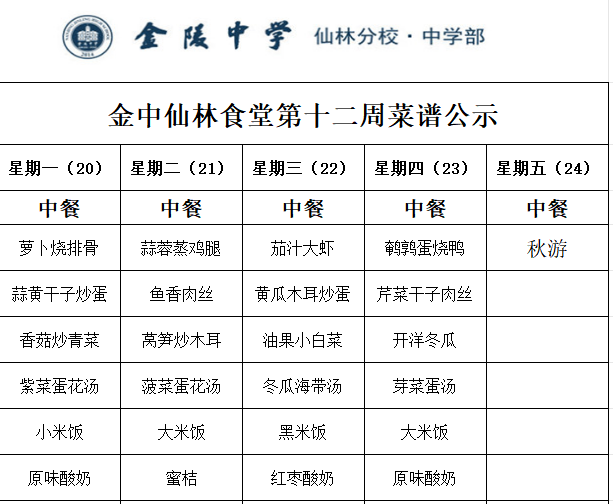 金陵中学 仙林分校 · 中学部

金中仙林食堂第十二周菜谱公示

| 星期一（20） | 星期二（21） | 星期三（22） | 星期四（23） | 星期五（24） |
|---|---|---|---|---|
| 中餐 | 中餐 | 中餐 | 中餐 | 中餐 |
| 萝卜烧排骨 | 蒜蓉蒸鸡腿 | 茄汁大虾 | 鹌鹑蛋烧鸭 | 秋游 |
| 蒜黄干子炒蛋 | 鱼香肉丝 | 黄瓜木耳炒蛋 | 芹菜干子肉丝 | |
| 香菇炒青菜 | 莴笋炒木耳 | 油果小白菜 | 开洋冬瓜 | |
| 紫菜蛋花汤 | 菠菜蛋花汤 | 冬瓜海带汤 | 芽菜蛋汤 | |
| 小米饭 | 大米饭 | 黑米饭 | 大米饭 | |
| 原味酸奶 | 蜜桔 | 红枣酸奶 | 原味酸奶 | |